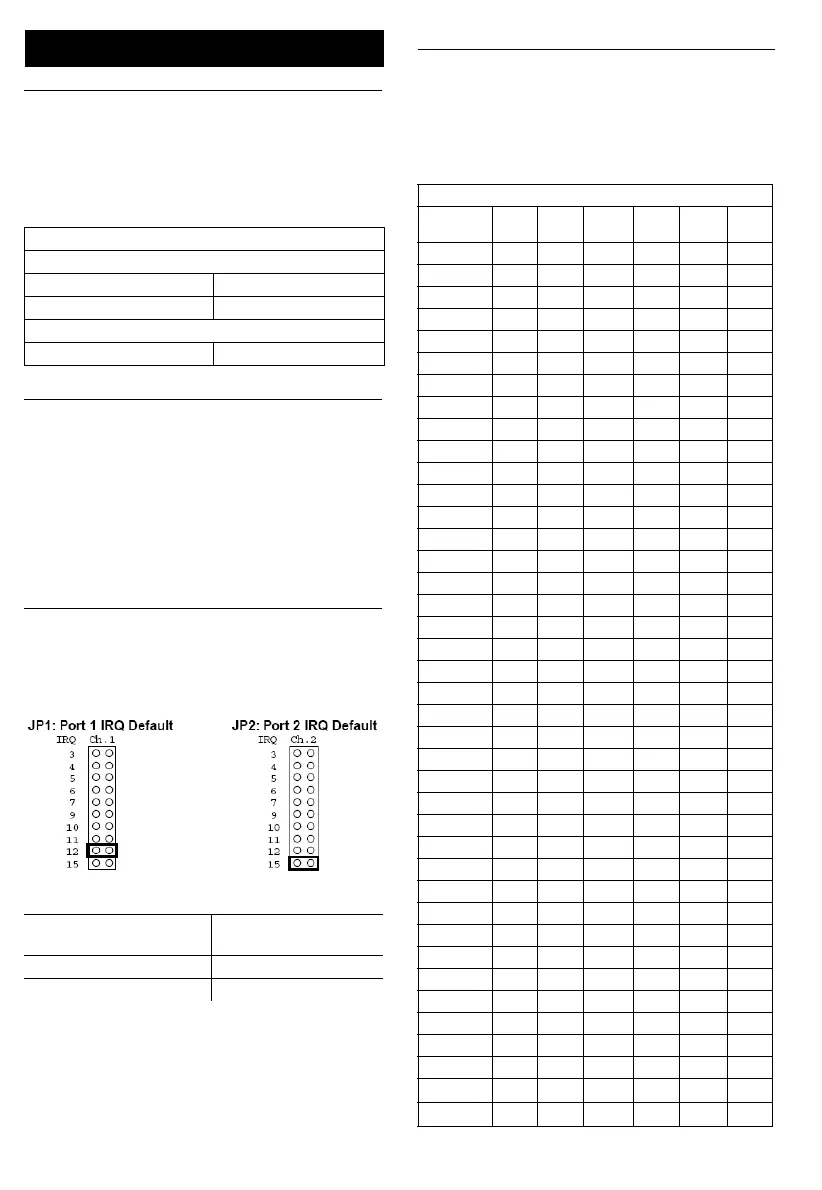 JP1: Port 1 IRQ Default

IRQ Ch.1
3
4
5
6
7
9
10
11
12
15

JP2: Port 2 IRQ Default

IRQ Ch.2
3
4
5
6
7
9
10
11
12
15